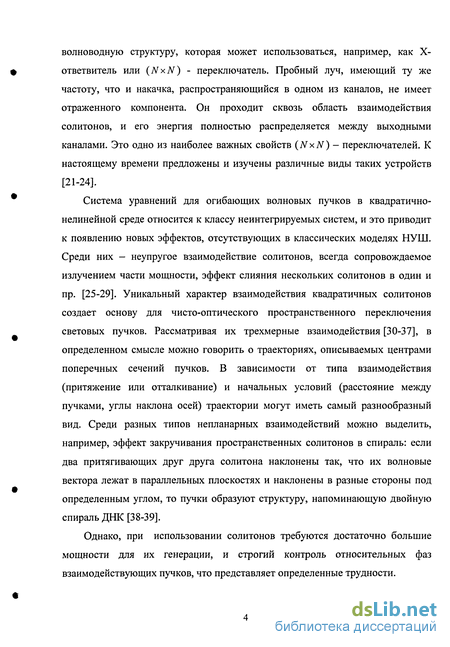 волноводную структуру, которая может использоваться, например, как X-ответвитель или $(N \times N)$ - переключатель. Пробный луч, имеющий ту же частоту, что и накачка, распространяющийся в одном из каналов, не имеет отраженного компонента. Он проходит сквозь область взаимодействия солитонов, и его энергия полностью распределяется между выходными каналами. Это одно из наиболее важных свойств $(N \times N)$ – переключателей. К настоящему времени предложены и изучены различные виды таких устройств [21-24].

Система уравнений для огибающих волновых пучков в квадратично-нелинейной среде относится к классу неинтегрируемых систем, и это приводит к появлению новых эффектов, отсутствующих в классических моделях НУШ. Среди них – неупругое взаимодействие солитонов, всегда сопровождаемое излучением части мощности, эффект слияния нескольких солитонов в один и пр. [25-29]. Уникальный характер взаимодействия квадратичных солитонов создает основу для чисто-оптического пространственного переключения световых пучков. Рассматривая их трехмерные взаимодействия [30-37], в определенном смысле можно говорить о траекториях, описываемых центрами поперечных сечений пучков. В зависимости от типа взаимодействия (притяжение или отталкивание) и начальных условий (расстояние между пучками, углы наклона осей) траектории могут иметь самый разнообразный вид. Среди разных типов непланарных взаимодействий можно выделить, например, эффект закручивания пространственных солитонов в спираль: если два притягивающих друг друга солитона наклонены так, что их волновые вектора лежат в параллельных плоскостях и наклонены в разные стороны под определенным углом, то пучки образуют структуру, напоминающую двойную спираль ДНК [38-39].

Однако, при использовании солитонов требуются достаточно большие мощности для их генерации, и строгий контроль относительных фаз взаимодействующих пучков, что представляет определенные трудности.

4

dsLib.net
библиотека диссертаций